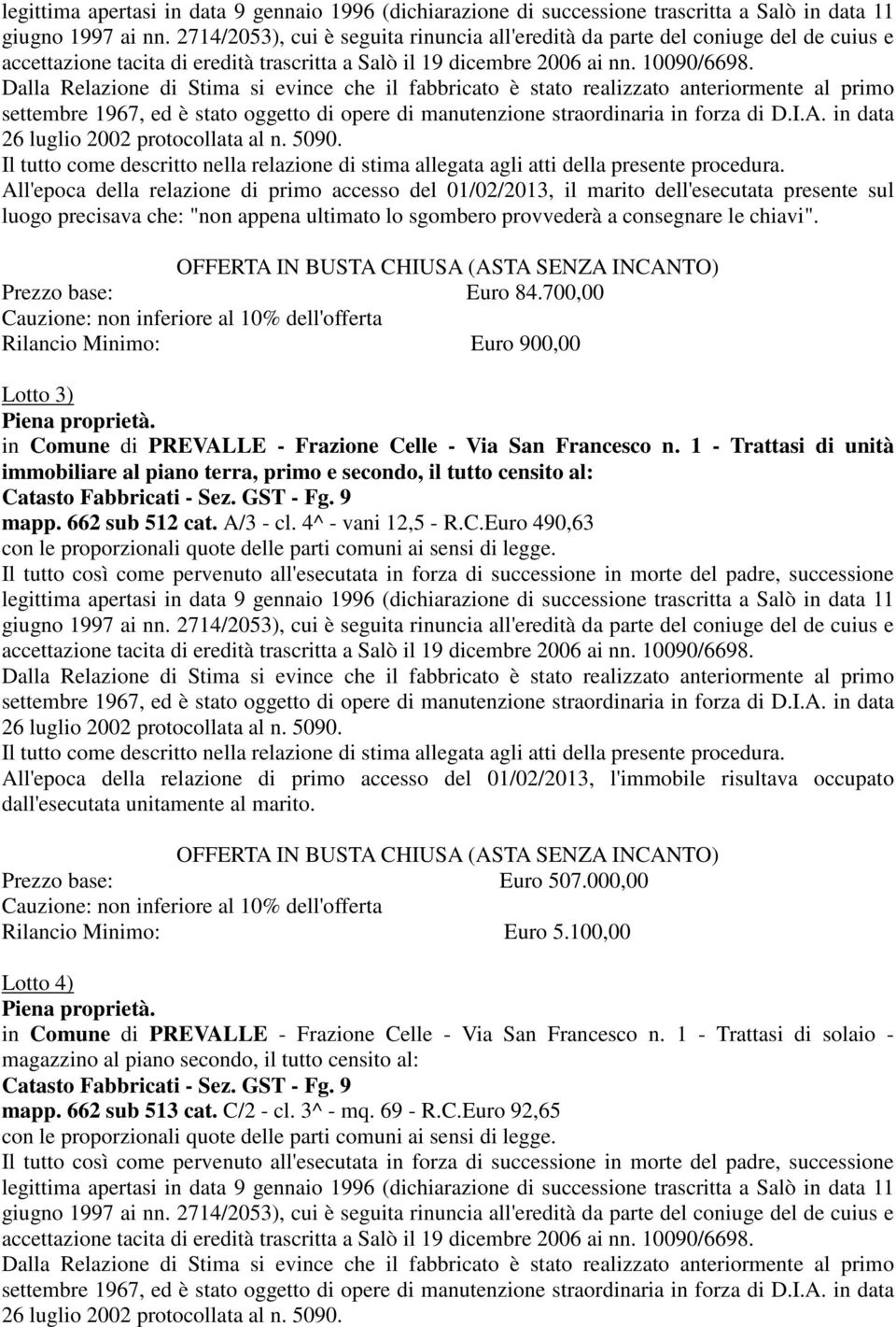 legittima apertasi in data 9 gennaio 1996 (dichiarazione di successione trascritta a Salò in data 11 giugno 1997 ai nn. 2714/2053), cui è seguita rinuncia all'eredità da parte del coniuge del de cuius e accettazione tacita di eredità trascritta a Salò il 19 dicembre 2006 ai nn. 10090/6698.
Dalla Relazione di Stima si evince che il fabbricato è stato realizzato anteriormente al primo settembre 1967, ed è stato oggetto di opere di manutenzione straordinaria in forza di D.I.A. in data 26 luglio 2002 protocollata al n. 5090.
Il tutto come descritto nella relazione di stima allegata agli atti della presente procedura.
All'epoca della relazione di primo accesso del 01/02/2013, il marito dell'esecutata presente sul luogo precisava che: "non appena ultimato lo sgombero provvederà a consegnare le chiavi".

OFFERTA IN BUSTA CHIUSA (ASTA SENZA INCANTO)
Prezzo base: Euro 84.700,00
Cauzione: non inferiore al 10% dell'offerta
Rilancio Minimo: Euro 900,00

Lotto 3)
Piena proprietà.
in Comune di PREVALLE - Frazione Celle - Via San Francesco n. 1 - Trattasi di unità immobiliare al piano terra, primo e secondo, il tutto censito al:
Catasto Fabbricati - Sez. GST - Fg. 9
mapp. 662 sub 512 cat. A/3 - cl. 4^ - vani 12,5 - R.C.Euro 490,63
con le proporzionali quote delle parti comuni ai sensi di legge.
Il tutto così come pervenuto all'esecutata in forza di successione in morte del padre, successione legittima apertasi in data 9 gennaio 1996 (dichiarazione di successione trascritta a Salò in data 11 giugno 1997 ai nn. 2714/2053), cui è seguita rinuncia all'eredità da parte del coniuge del de cuius e accettazione tacita di eredità trascritta a Salò il 19 dicembre 2006 ai nn. 10090/6698.
Dalla Relazione di Stima si evince che il fabbricato è stato realizzato anteriormente al primo settembre 1967, ed è stato oggetto di opere di manutenzione straordinaria in forza di D.I.A. in data 26 luglio 2002 protocollata al n. 5090.
Il tutto come descritto nella relazione di stima allegata agli atti della presente procedura.
All'epoca della relazione di primo accesso del 01/02/2013, l'immobile risultava occupato dall'esecutata unitamente al marito.

OFFERTA IN BUSTA CHIUSA (ASTA SENZA INCANTO)
Prezzo base: Euro 507.000,00
Cauzione: non inferiore al 10% dell'offerta
Rilancio Minimo: Euro 5.100,00

Lotto 4)
Piena proprietà.
in Comune di PREVALLE - Frazione Celle - Via San Francesco n. 1 - Trattasi di solaio - magazzino al piano secondo, il tutto censito al:
Catasto Fabbricati - Sez. GST - Fg. 9
mapp. 662 sub 513 cat. C/2 - cl. 3^ - mq. 69 - R.C.Euro 92,65
con le proporzionali quote delle parti comuni ai sensi di legge.
Il tutto così come pervenuto all'esecutata in forza di successione in morte del padre, successione legittima apertasi in data 9 gennaio 1996 (dichiarazione di successione trascritta a Salò in data 11 giugno 1997 ai nn. 2714/2053), cui è seguita rinuncia all'eredità da parte del coniuge del de cuius e accettazione tacita di eredità trascritta a Salò il 19 dicembre 2006 ai nn. 10090/6698.
Dalla Relazione di Stima si evince che il fabbricato è stato realizzato anteriormente al primo settembre 1967, ed è stato oggetto di opere di manutenzione straordinaria in forza di D.I.A. in data 26 luglio 2002 protocollata al n. 5090.